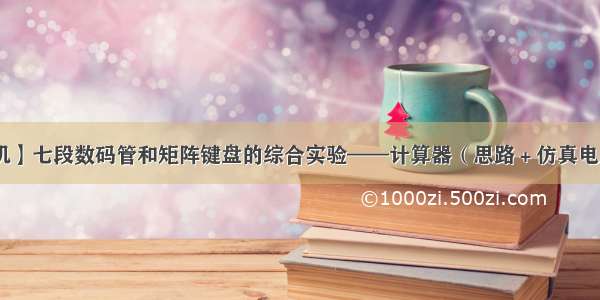 机】七段数码管和矩阵键盘的综合实验——计算器（思路 + 仿真电

©1000zi.500zi.com